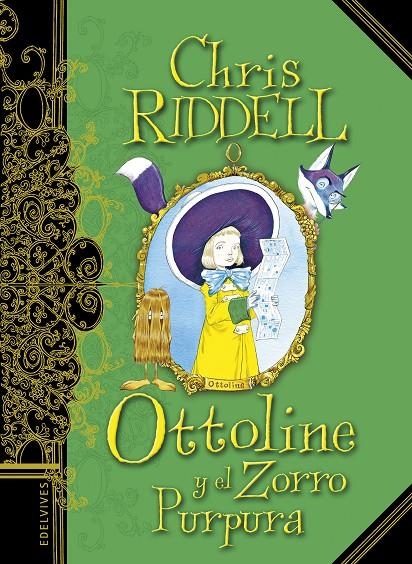 Chris RIDDELL

Ottoline

Ottoline y el Zorro Purpura

EDELVIVES